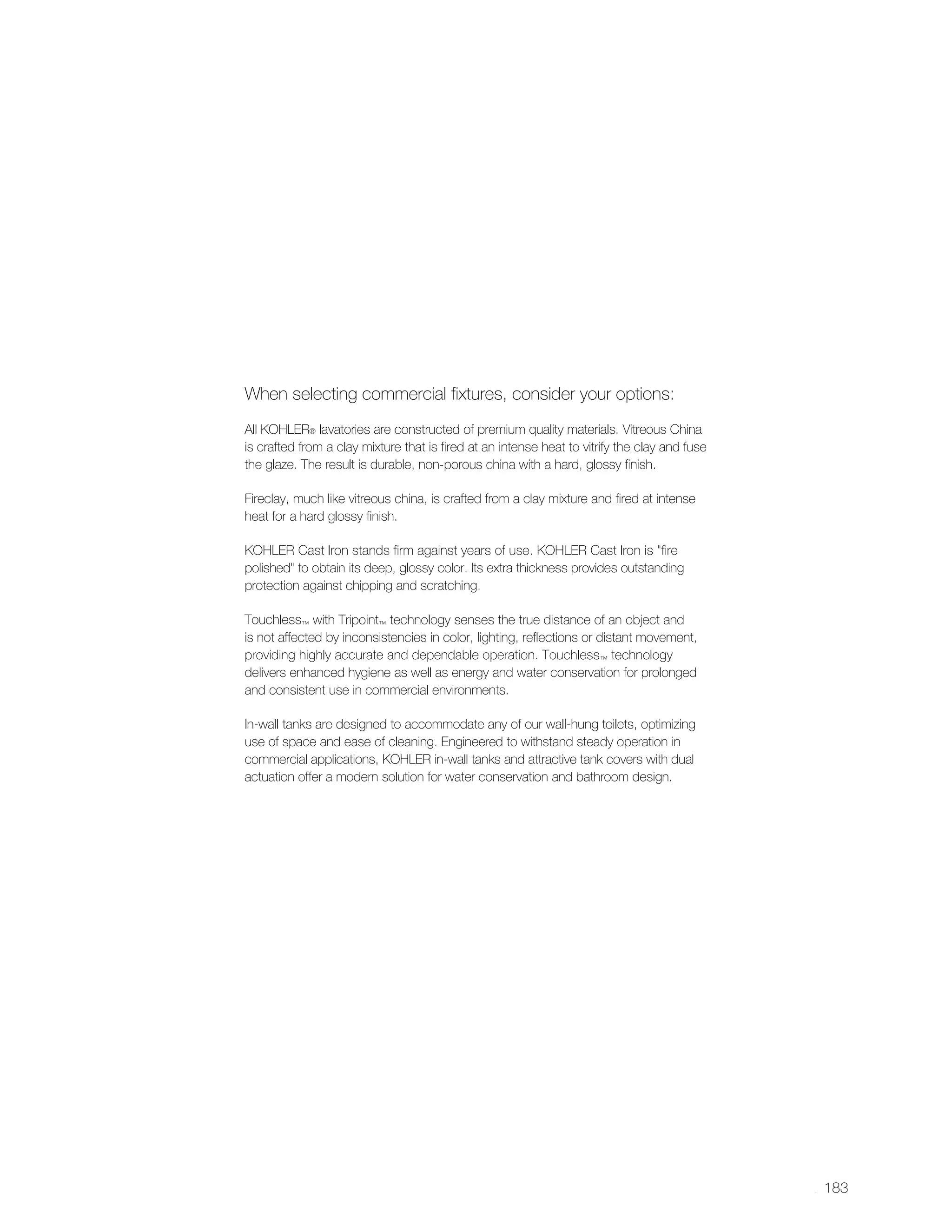 When selecting commercial fixtures, consider your options:

All KOHLER® lavatories are constructed of premium quality materials. Vitreous China is crafted from a clay mixture that is fired at an intense heat to vitrify the clay and fuse the glaze. The result is durable, non-porous china with a hard, glossy finish.

Fireclay, much like vitreous china, is crafted from a clay mixture and fired at intense heat for a hard glossy finish.

KOHLER Cast Iron stands firm against years of use. KOHLER Cast Iron is "fire polished" to obtain its deep, glossy color. Its extra thickness provides outstanding protection against chipping and scratching.

Touchless™ with Tripoint™ technology senses the true distance of an object and is not affected by inconsistencies in color, lighting, reflections or distant movement, providing highly accurate and dependable operation. Touchless™ technology delivers enhanced hygiene as well as energy and water conservation for prolonged and consistent use in commercial environments.

In-wall tanks are designed to accommodate any of our wall-hung toilets, optimizing use of space and ease of cleaning. Engineered to withstand steady operation in commercial applications, KOHLER in-wall tanks and attractive tank covers with dual actuation offer a modern solution for water conservation and bathroom design.

183